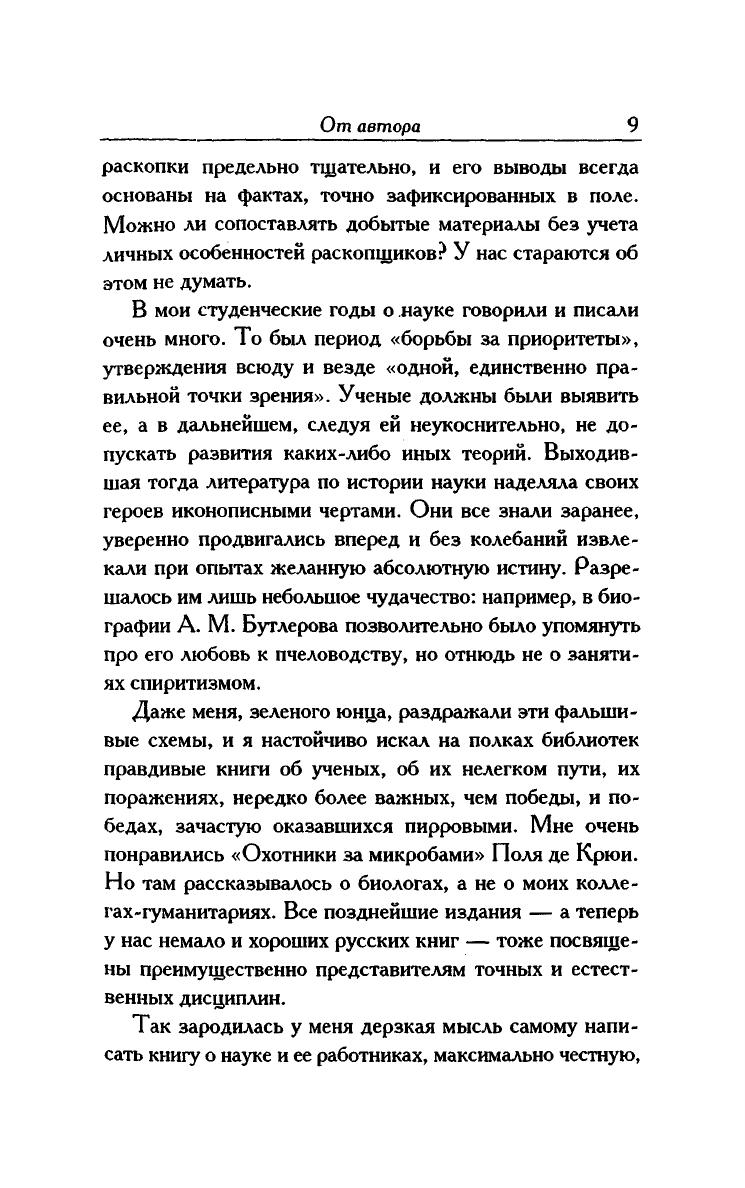 От автора 9

раскопки предельно тщательно, и его выводы всегда основаны на фактах, точно зафиксированных в поле. Можно ли сопоставлять добытые материалы без учета личных особенностей раскопщиков? У нас стараются об этом не думать.

В мои студенческие годы о науке говорили и писали очень много. То был период «борьбы за приоритеты», утверждения всюду и везде «одной, единственно правильной точки зрения». Ученые должны были выявить ее, а в дальнейшем, следуя ей неукоснительно, не допускать развития каких-либо иных теорий. Выходившая тогда литература по истории науки наделяла своих героев иконописными чертами. Они все знали заранее, уверенно продвигались вперед и без колебаний извлекали при опытах желанную абсолютную истину. Разрешалось им лишь небольшое чудачество: например, в биографии А. М. Бутлерова позволительно было упомянуть про его любовь к пчеловодству, но отнюдь не о занятиях спиритизмом.

Даже меня, зеленого юнца, раздражали эти фальшивые схемы, и я настойчиво искал на полках библиотек правдивые книги об ученых, об их нелегком пути, их поражениях, нередко более важных, чем победы, и победах, зачастую оказавшихся пирровыми. Мне очень понравились «Охотники за микробами» Поля де Крюи. Но там рассказывалось о биологах, а не о моих коллегах-гуманитариях. Все позднейшие издания — а теперь у нас немало и хороших русских книг — тоже посвящены преимущественно представителям точных и естественных дисциплин.

Так зародилась у меня дерзкая мысль самому написать книгу о науке и ее работниках, максимально честную,